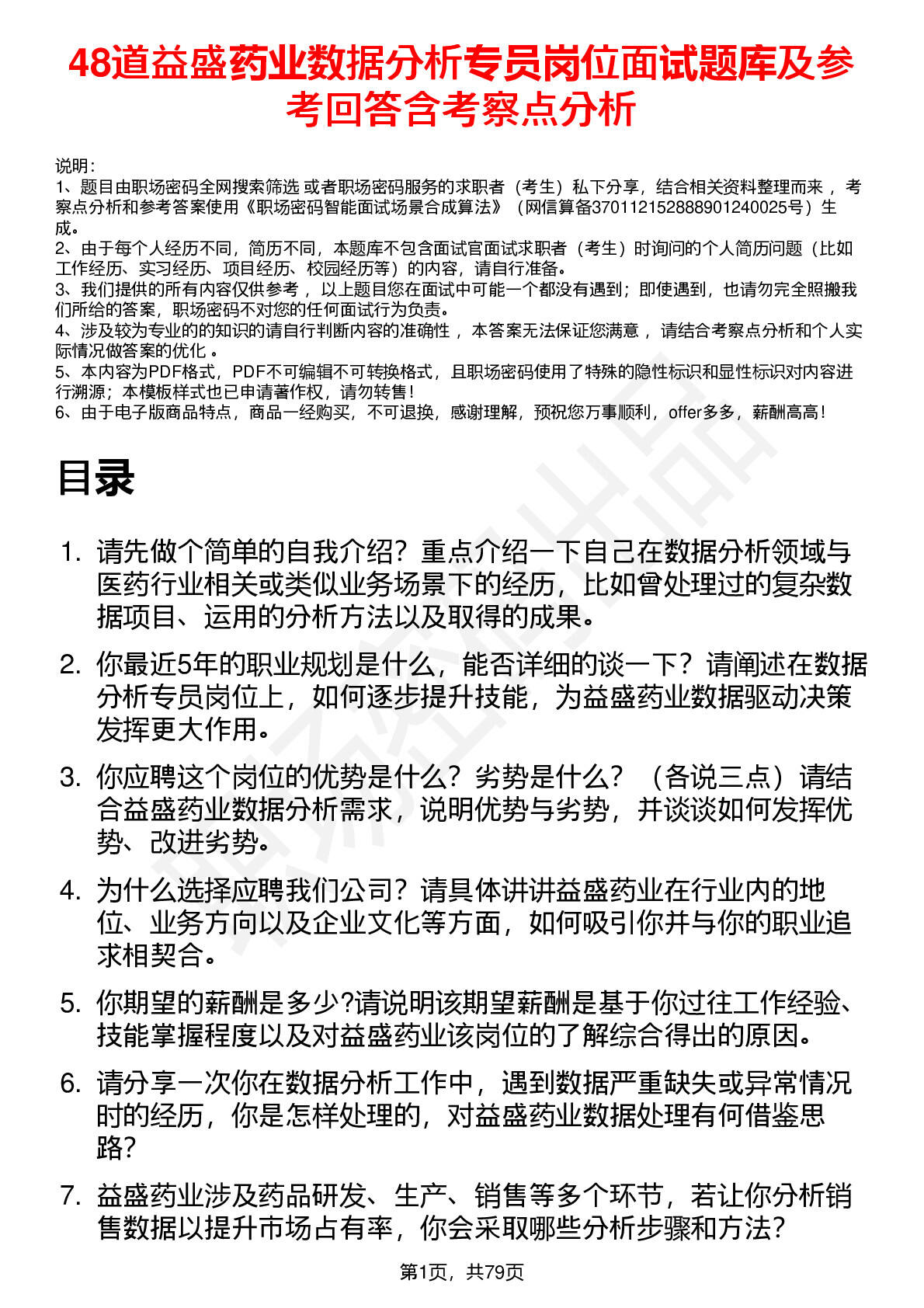 48道益盛药业数据分析专员岗位面试题库及参考回答含考察点分析

说明：
1、题目由职场密码全网搜索筛选 或者职场密码服务的求职者（考生）私下分享，结合相关资料整理而来 ，考察点分析和参考答案使用《职场密码智能面试场景合成算法》（网信算备370112152888901240025号）生成。
2、由于每个人经历不同，简历不同，本题库不包含面试官面试求职者（考生）时询问的个人简历问题（比如工作经历、实习经历、项目经历、校园经历等）的内容，请自行准备。
3、我们提供的所有内容仅供参考 ，以上题目您在面试中可能一个都没有遇到；即使遇到，也请勿完全照搬我们所给的答案，职场密码不对您的任何面试行为负责。
4、涉及较为专业的的知识的请自行判断内容的准确性 ，本答案无法保证您满意 ，请结合考察点分析和个人实际情况做答案的优化 。
5、本内容为PDF格式，PDF不可编辑不可转换格式，且职场密码使用了特殊的隐性标识和显性标识对内容进行溯源；本模板样式也已申请著作权，请勿转售！
6、由于电子版商品特点，商品一经购买，不可退换，感谢理解，预祝您万事顺利，offer多多，薪酬高高！

目录

1. 请先做个简单的自我介绍？重点介绍一下自己在数据分析领域与医药行业相关或类似业务场景下的经历，比如曾处理过的复杂数据项目、运用的分析方法以及取得的成果。

2. 你最近5年的职业规划是什么，能否详细的谈一下？请阐述在数据分析专员岗位上，如何逐步提升技能，为益盛药业数据驱动决策发挥更大作用。

3. 你应聘这个岗位的优势是什么？劣势是什么？（各说三点）请结合益盛药业数据分析需求，说明优势与劣势，并谈谈如何发挥优势、改进劣势。

4. 为什么选择应聘我们公司？请具体讲讲益盛药业在行业内的地位、业务方向以及企业文化等方面，如何吸引你并与你的职业追求相契合。

5. 你期望的薪酬是多少?请说明该期望薪酬是基于你过往工作经验、技能掌握程度以及对益盛药业该岗位的了解综合得出的原因。

6. 请分享一次你在数据分析工作中，遇到数据严重缺失或异常情况时的经历，你是怎样处理的，对益盛药业数据处理有何借鉴思路？

7. 益盛药业涉及药品研发、生产、销售等多个环节，若让你分析销售数据以提升市场占有率，你会采取哪些分析步骤和方法？

第1页，共79页